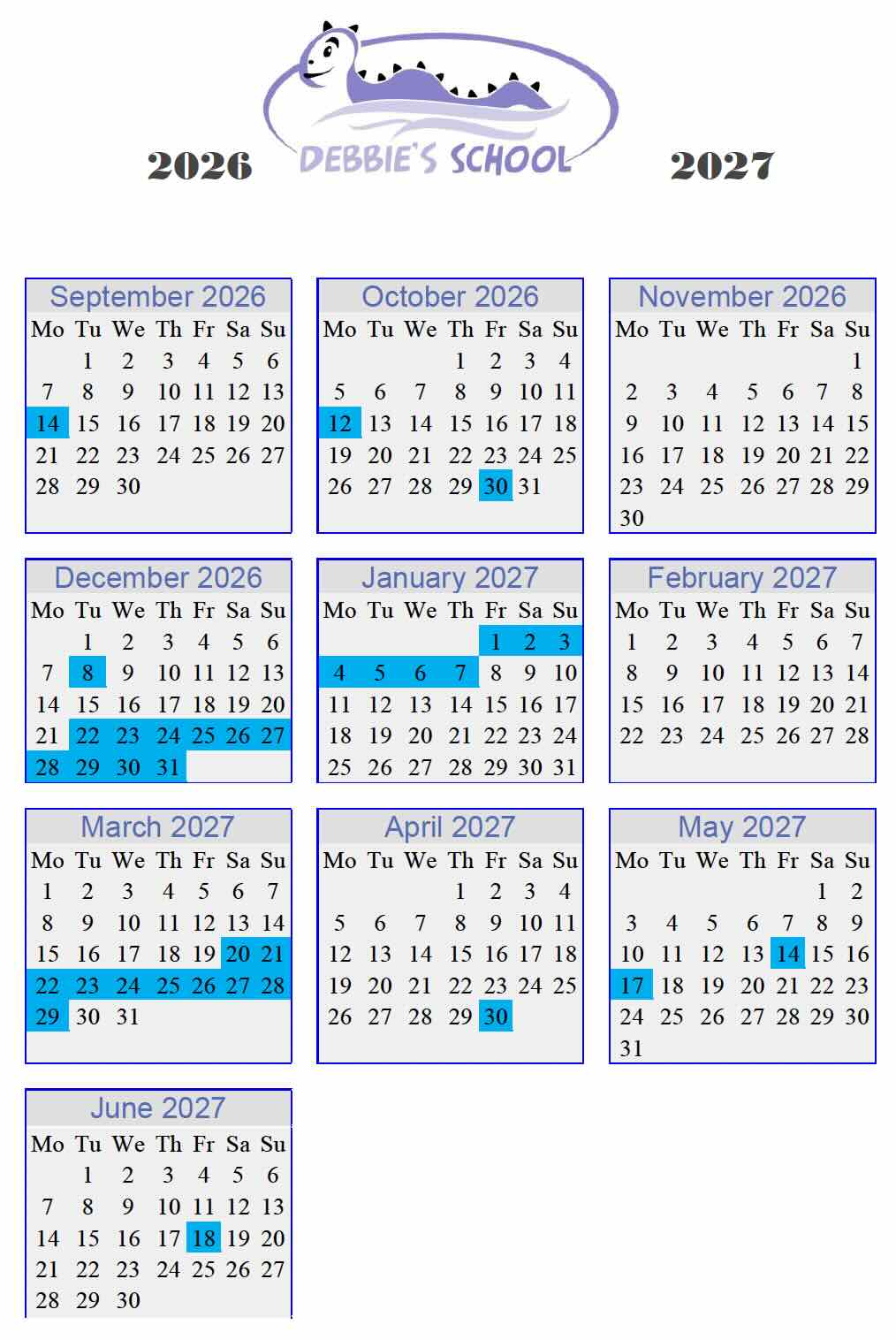 2026 DEBBIE'S SCHOOL 2027

September 2026

| Mo | Tu | We | Th | Fr | Sa | Su |
|---|---|---|---|---|---|---|
|  | 1 | 2 | 3 | 4 | 5 | 6 |
| 7 | 8 | 9 | 10 | 11 | 12 | 13 |
| 14 | 15 | 16 | 17 | 18 | 19 | 20 |
| 21 | 22 | 23 | 24 | 25 | 26 | 27 |
| 28 | 29 | 30 |  |  |  |  |

October 2026

| Mo | Tu | We | Th | Fr | Sa | Su |
|---|---|---|---|---|---|---|
|  |  |  | 1 | 2 | 3 | 4 |
| 5 | 6 | 7 | 8 | 9 | 10 | 11 |
| 12 | 13 | 14 | 15 | 16 | 17 | 18 |
| 19 | 20 | 21 | 22 | 23 | 24 | 25 |
| 26 | 27 | 28 | 29 | 30 | 31 |  |

November 2026

| Mo | Tu | We | Th | Fr | Sa | Su |
|---|---|---|---|---|---|---|
|  |  |  |  |  |  | 1 |
| 2 | 3 | 4 | 5 | 6 | 7 | 8 |
| 9 | 10 | 11 | 12 | 13 | 14 | 15 |
| 16 | 17 | 18 | 19 | 20 | 21 | 22 |
| 23 | 24 | 25 | 26 | 27 | 28 | 29 |
| 30 |  |  |  |  |  |  |

December 2026

| Mo | Tu | We | Th | Fr | Sa | Su |
|---|---|---|---|---|---|---|
|  | 1 | 2 | 3 | 4 | 5 | 6 |
| 7 | 8 | 9 | 10 | 11 | 12 | 13 |
| 14 | 15 | 16 | 17 | 18 | 19 | 20 |
| 21 | 22 | 23 | 24 | 25 | 26 | 27 |
| 28 | 29 | 30 | 31 |  |  |  |

January 2027

| Mo | Tu | We | Th | Fr | Sa | Su |
|---|---|---|---|---|---|---|
|  |  |  |  | 1 | 2 | 3 |
| 4 | 5 | 6 | 7 | 8 | 9 | 10 |
| 11 | 12 | 13 | 14 | 15 | 16 | 17 |
| 18 | 19 | 20 | 21 | 22 | 23 | 24 |
| 25 | 26 | 27 | 28 | 29 | 30 | 31 |

February 2027

| Mo | Tu | We | Th | Fr | Sa | Su |
|---|---|---|---|---|---|---|
| 1 | 2 | 3 | 4 | 5 | 6 | 7 |
| 8 | 9 | 10 | 11 | 12 | 13 | 14 |
| 15 | 16 | 17 | 18 | 19 | 20 | 21 |
| 22 | 23 | 24 | 25 | 26 | 27 | 28 |

March 2027

| Mo | Tu | We | Th | Fr | Sa | Su |
|---|---|---|---|---|---|---|
| 1 | 2 | 3 | 4 | 5 | 6 | 7 |
| 8 | 9 | 10 | 11 | 12 | 13 | 14 |
| 15 | 16 | 17 | 18 | 19 | 20 | 21 |
| 22 | 23 | 24 | 25 | 26 | 27 | 28 |
| 29 | 30 | 31 |  |  |  |  |

April 2027

| Mo | Tu | We | Th | Fr | Sa | Su |
|---|---|---|---|---|---|---|
|  |  |  | 1 | 2 | 3 | 4 |
| 5 | 6 | 7 | 8 | 9 | 10 | 11 |
| 12 | 13 | 14 | 15 | 16 | 17 | 18 |
| 19 | 20 | 21 | 22 | 23 | 24 | 25 |
| 26 | 27 | 28 | 29 | 30 |  |  |

May 2027

| Mo | Tu | We | Th | Fr | Sa | Su |
|---|---|---|---|---|---|---|
|  |  |  |  |  | 1 | 2 |
| 3 | 4 | 5 | 6 | 7 | 8 | 9 |
| 10 | 11 | 12 | 13 | 14 | 15 | 16 |
| 17 | 18 | 19 | 20 | 21 | 22 | 23 |
| 24 | 25 | 26 | 27 | 28 | 29 | 30 |
| 31 |  |  |  |  |  |  |

June 2027

| Mo | Tu | We | Th | Fr | Sa | Su |
|---|---|---|---|---|---|---|
|  | 1 | 2 | 3 | 4 | 5 | 6 |
| 7 | 8 | 9 | 10 | 11 | 12 | 13 |
| 14 | 15 | 16 | 17 | 18 | 19 | 20 |
| 21 | 22 | 23 | 24 | 25 | 26 | 27 |
| 28 | 29 | 30 |  |  |  |  |